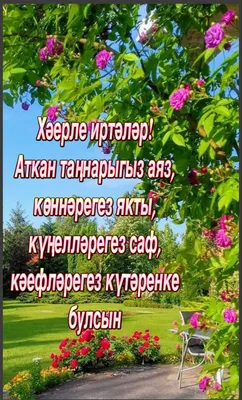 Хәерле иртәләр!
Аткан таңнарыгыз аяз, көннәрегез якты, күңелләрегез саф, кәефләрегез күтәренке булсын